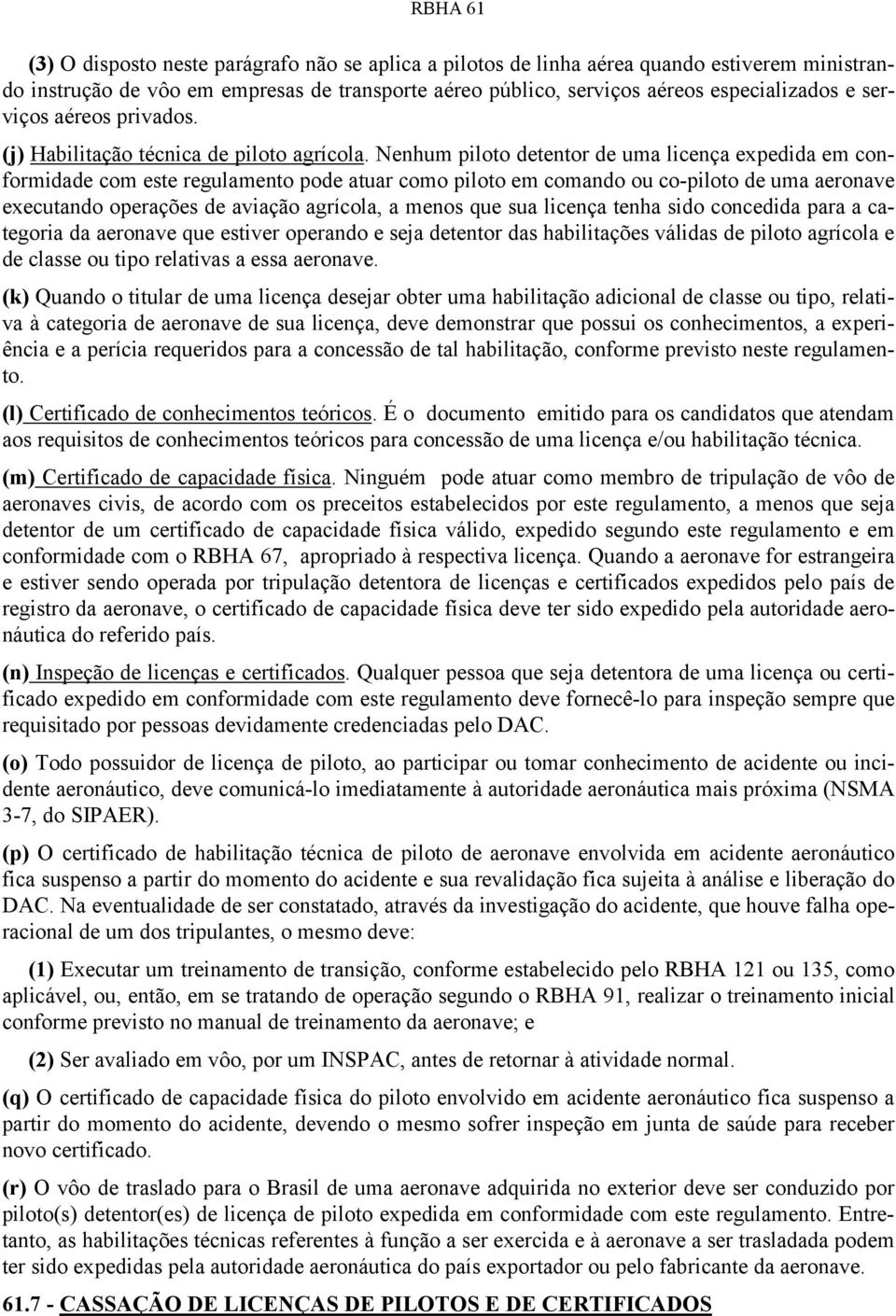 RBHA 61

(3) O disposto neste parágrafo não se aplica a pilotos de linha aérea quando estiverem ministrando instrução de vôo em empresas de transporte aéreo público, serviços aéreos especializados e serviços aéreos privados.

(j) Habilitação técnica de piloto agrícola. Nenhum piloto detentor de uma licença expedida em conformidade com este regulamento pode atuar como piloto em comando ou co-piloto de uma aeronave executando operações de aviação agrícola, a menos que sua licença tenha sido concedida para a categoria da aeronave que estiver operando e seja detentor das habilitações válidas de piloto agrícola e de classe ou tipo relativas a essa aeronave.

(k) Quando o titular de uma licença desejar obter uma habilitação adicional de classe ou tipo, relativa à categoria de aeronave de sua licença, deve demonstrar que possui os conhecimentos, a experiência e a perícia requeridos para a concessão de tal habilitação, conforme previsto neste regulamento.

(l) Certificado de conhecimentos teóricos. É o documento emitido para os candidatos que atendam aos requisitos de conhecimentos teóricos para concessão de uma licença e/ou habilitação técnica.

(m) Certificado de capacidade física. Ninguém pode atuar como membro de tripulação de vôo de aeronaves civis, de acordo com os preceitos estabelecidos por este regulamento, a menos que seja detentor de um certificado de capacidade física válido, expedido segundo este regulamento e em conformidade com o RBHA 67, apropriado à respectiva licença. Quando a aeronave for estrangeira e estiver sendo operada por tripulação detentora de licenças e certificados expedidos pelo país de registro da aeronave, o certificado de capacidade física deve ter sido expedido pela autoridade aeronáutica do referido país.

(n) Inspeção de licenças e certificados. Qualquer pessoa que seja detentora de uma licença ou certificado expedido em conformidade com este regulamento deve fornecê-lo para inspeção sempre que requisitado por pessoas devidamente credenciadas pelo DAC.

(o) Todo possuidor de licença de piloto, ao participar ou tomar conhecimento de acidente ou incidente aeronáutico, deve comunicá-lo imediatamente à autoridade aeronáutica mais próxima (NSMA 3-7, do SIPAER).

(p) O certificado de habilitação técnica de piloto de aeronave envolvida em acidente aeronáutico fica suspenso a partir do momento do acidente e sua revalidação fica sujeita à análise e liberação do DAC. Na eventualidade de ser constatado, através da investigação do acidente, que houve falha operacional de um dos tripulantes, o mesmo deve:

(1) Executar um treinamento de transição, conforme estabelecido pelo RBHA 121 ou 135, como aplicável, ou, então, em se tratando de operação segundo o RBHA 91, realizar o treinamento inicial conforme previsto no manual de treinamento da aeronave; e

(2) Ser avaliado em vôo, por um INSPAC, antes de retornar à atividade normal.

(q) O certificado de capacidade física do piloto envolvido em acidente aeronáutico fica suspenso a partir do momento do acidente, devendo o mesmo sofrer inspeção em junta de saúde para receber novo certificado.

(r) O vôo de traslado para o Brasil de uma aeronave adquirida no exterior deve ser conduzido por piloto(s) detentor(es) de licença de piloto expedida em conformidade com este regulamento. Entretanto, as habilitações técnicas referentes à função a ser exercida e à aeronave a ser trasladada podem ter sido expedidas pela autoridade aeronáutica do país exportador ou pelo fabricante da aeronave.

61.7 - CASSAÇÃO DE LICENÇAS DE PILOTOS E DE CERTIFICADOS